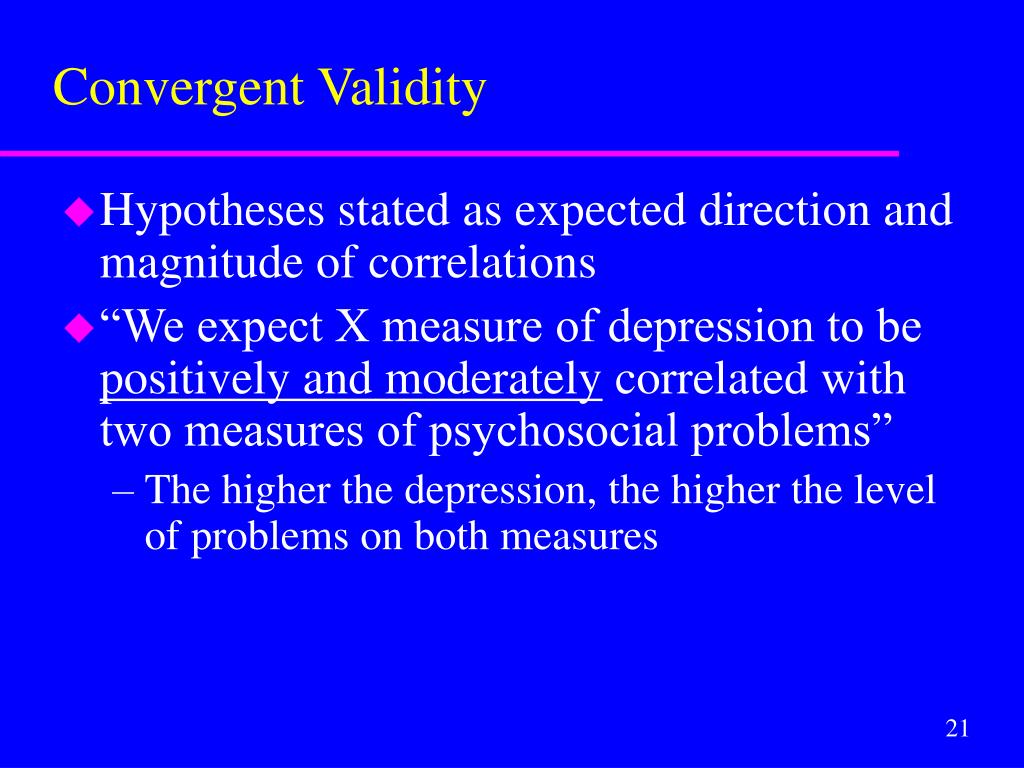 Convergent Validity

Hypotheses stated as expected direction and magnitude of correlations

“We expect X measure of depression to be positively and moderately correlated with two measures of psychosocial problems”

– The higher the depression, the higher the level of problems on both measures

21